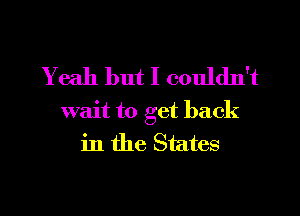 Yeah but I couldn't wait to get back in the States